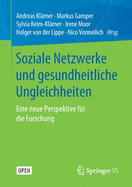 Andreas Klärner · Markus Gamper
Sylvia Keim-Klärner · Irene Moor
Holger von der Lippe · Nico Vonneilich Hrsg.

Soziale Netzwerke und gesundheitliche Ungleichheiten

Eine neue Perspektive für die Forschung

OPEN

Springer VS